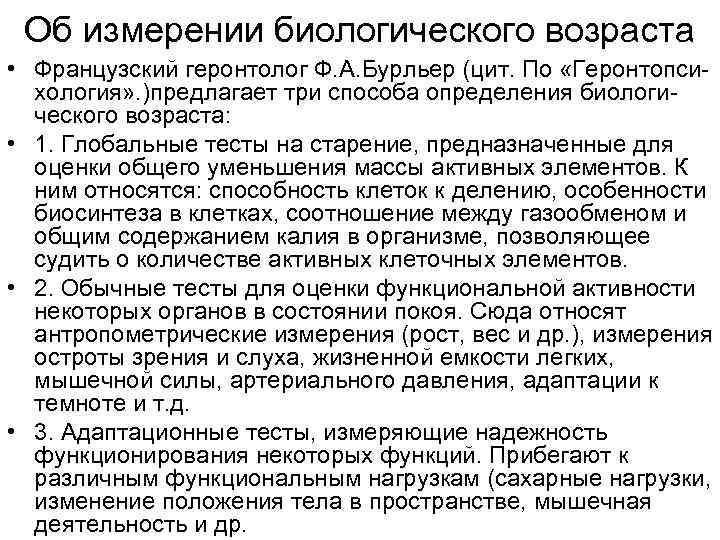 Об измерении биологического возраста

• Французский геронтолог Ф.А.Бурльер (цит. По «Геронтопсихология».)предлагает три способа определения биологического возраста:

• 1. Глобальные тесты на старение, предназначенные для оценки общего уменьшения массы активных элементов. К ним относятся: способность клеток к делению, особенности биосинтеза в клетках, соотношение между газообменом и общим содержанием калия в организме, позволяющее судить о количестве активных клеточных элементов.

• 2. Обычные тесты для оценки функциональной активности некоторых органов в состоянии покоя. Сюда относят антропометрические измерения (рост, вес и др.), измерения остроты зрения и слуха, жизненной емкости легких, мышечной силы, артериального давления, адаптации к темноте и т.д.

• 3. Адаптационные тесты, измеряющие надежность функционирования некоторых функций. Прибегают к различным функциональным нагрузкам (сахарные нагрузки, изменение положения тела в пространстве, мышечная деятельность и др.